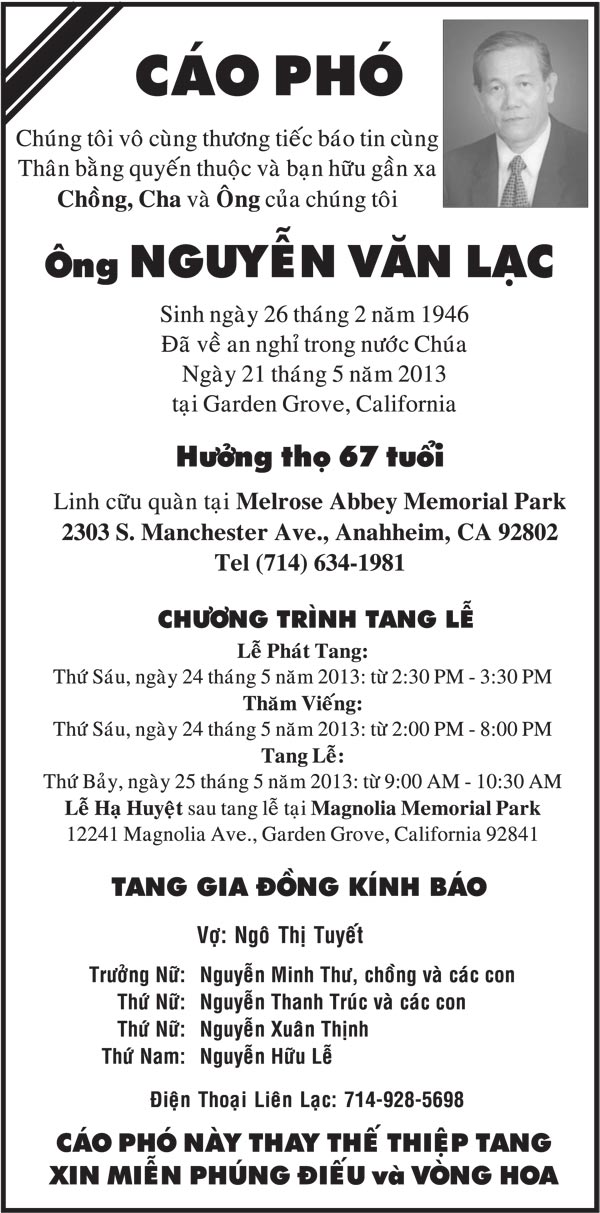 CÁO PHÓ

Chúng tôi vô cùng thương tiếc báo tin cùng Thân bằng quyến thuộc và bạn hữu gần xa Chồng, Cha và Ông của chúng tôi

Ông NGUYỄN VĂN LẠC

Sinh ngày 26 tháng 2 năm 1946
Đã về an nghỉ trong nước Chúa
Ngày 21 tháng 5 năm 2013
tại Garden Grove, California

Hưởng thọ 67 tuổi

Linh cữu quàn tại Melrose Abbey Memorial Park
2303 S. Manchester Ave., Anahheim, CA 92802
Tel (714) 634-1981

CHƯƠNG TRÌNH TANG LỄ

Lễ Phát Tang:
Thứ Sáu, ngày 24 tháng 5 năm 2013: từ 2:30 PM - 3:30 PM
Thăm Viếng:
Thứ Sáu, ngày 24 tháng 5 năm 2013: từ 2:00 PM - 8:00 PM
Tang Lễ:
Thứ Bảy, ngày 25 tháng 5 năm 2013: từ 9:00 AM - 10:30 AM
Lễ Hạ Huyệt sau tang lễ tại Magnolia Memorial Park
12241 Magnolia Ave., Garden Grove, California 92841

TANG GIA ĐỒNG KÍNH BÁO

Vợ: Ngô Thị Tuyết

Trưởng Nữ: Nguyễn Minh Thư, chồng và các con
Thứ Nữ: Nguyễn Thanh Trúc và các con
Thứ Nữ: Nguyễn Xuân Thịnh
Thứ Nam: Nguyễn Hữu Lễ

Điện Thoại Liên Lạc: 714-928-5698

CÁO PHÓ NÀY THAY THẾ THIỆP TANG
XIN MIỄN PHÚNG ĐIẾU và VÒNG HOA